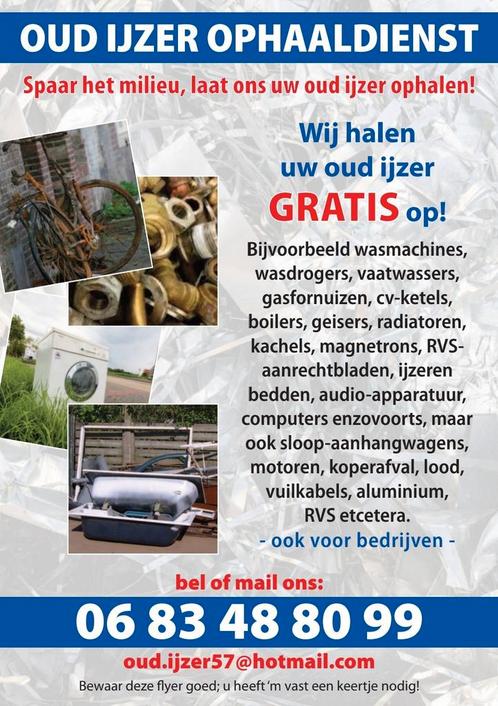 OUD IJZER OPHAALDIENST

Spaar het milieu, laat ons uw oud ijzer ophalen!

Wij halen uw oud ijzer GRATIS op!

Bijvoorbeeld wasmachines, wasdrogers, vaatwassers, gasfornuizen, cv-ketels, boilers, geisers, radiatoren, kachels, magnetrons, RVS-aanrechtbladen, ijzeren bedden, audio-apparatuur, computers enzovoorts, maar ook sloop-aanhangwagens, motoren, koperafval, lood, vuilkabels, aluminium, RVS etcetera.

- ook voor bedrijven -

bel of mail ons:

06 83 48 80 99

oud.ijzer57@hotmail.com

Bewaar deze flyer goed; u heeft 'm vast een keertje nodig!